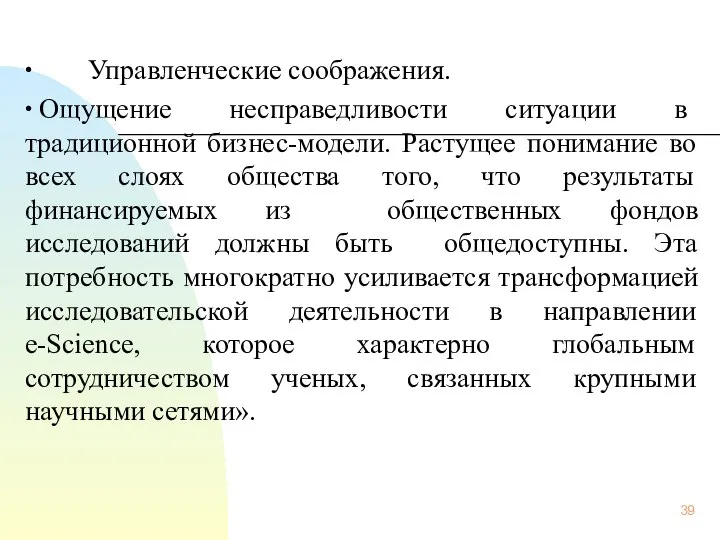 • Управленческие соображения.

• Ощущение несправедливости ситуации в традиционной бизнес-модели. Растущее понимание во всех слоях общества того, что результаты финансируемых из общественных фондов исследований должны быть общедоступны. Эта потребность многократно усиливается трансформацией исследовательской деятельности в направлении e-Science, которое характерно глобальным сотрудничеством ученых, связанных крупными научными сетями».

39